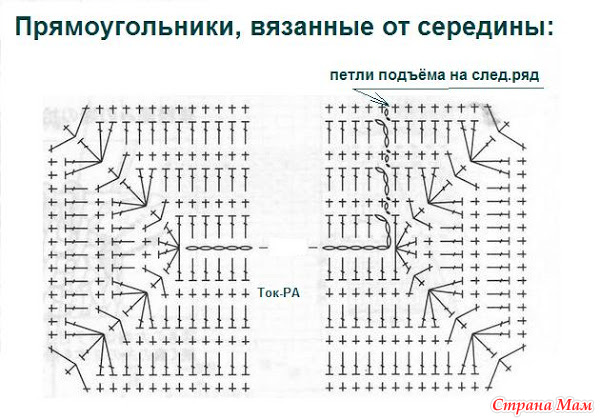 Прямоугольники, вязанные от середины:

петли подъёма на след.ряд

Ток-РА

Страна Мам